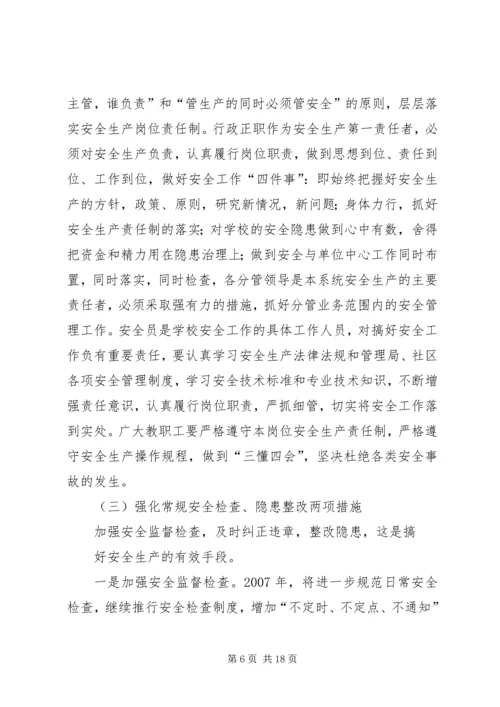 主管，谁负责”和“管生产的同时必须管安全”的原则，层层落实安全生产岗位责任制。行政正职作为安全生产第一责任者，必须对安全生产负责，认真履行岗位职责，做到思想到位、责任到位、工作到位，做好安全工作“四件事”：即始终把握好安全生产的方针，政策、原则，研究新情况，新问题；身体力行，抓好安全生产责任制的落实；对学校的安全隐患做到心中有数，舍得把资金和精力用在隐患治理上；做到安全与单位中心工作同时布置，同时落实，同时检查，各分管领导是本系统安全生产的主要责任者，必须采取强有力的措施，抓好分管业务范围内的安全管理工作。安全员是学校安全工作的具体工作人员，对搞好安全工作负有重要责任，要认真学习安全生产法律法规和管理局、社区各项安全管理制度，学习安全技术标准和专业技术知识，不断增强责任意识，认真履行岗位职责，严抓细管，切实将安全工作落到实处。广大教职工要严格遵守本岗位安全生产责任制，严格遵守安全生产操作规程，做到“三懂四会”，坚决杜绝各类安全事故的发生。

（三）强化常规安全检查、隐患整改两项措施

加强安全监督检查，及时纠正违章，整改隐患，这是搞好安全生产的有效手段。

一是加强安全监督检查。2007 年，将进一步规范日常安全检查，继续推行安全检查制度，增加“不定时、不定点、不通知”

第 6 页 共 18 页